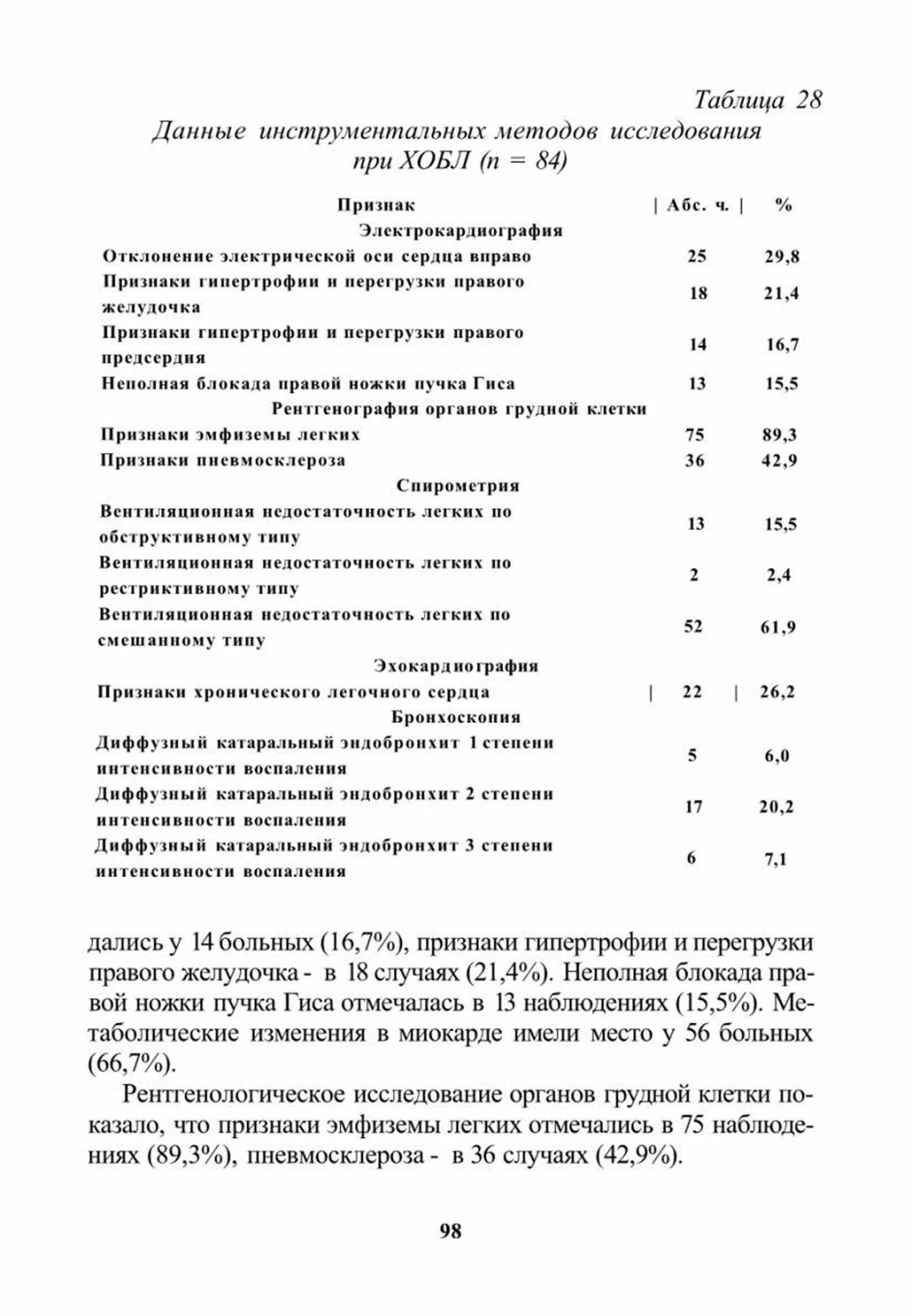 Таблица 28

Данные инструментальных методов исследования при ХОБЛ (n = 84)

| Признак | Абс. ч. | % |
|---|---|---|
| Электрокардиография | | |
| Отклонение электрической оси сердца вправо | 25 | 29,8 |
| Признаки гипертрофии и перегрузки правого желудочка | 18 | 21,4 |
| Признаки гипертрофии и перегрузки правого предсердия | 14 | 16,7 |
| Неполная блокада правой ножки пучка Гиса | 13 | 15,5 |
| Рентгенография органов грудной клетки | | |
| Признаки эмфиземы легких | 75 | 89,3 |
| Признаки пневмосклероза | 36 | 42,9 |
| Спирометрия | | |
| Вентиляционная недостаточность легких по обструктивному типу | 13 | 15,5 |
| Вентиляционная недостаточность легких по рестриктивному типу | 2 | 2,4 |
| Вентиляционная недостаточность легких по смешанному типу | 52 | 61,9 |
| Эхокардиография | | |
| Признаки хронического легочного сердца | 22 | 26,2 |
| Бронхоскопия | | |
| Диффузный катаральный эндобронхит 1 степени интенсивности воспаления | 5 | 6,0 |
| Диффузный катаральный эндобронхит 2 степени интенсивности воспаления | 17 | 20,2 |
| Диффузный катаральный эндобронхит 3 степени интенсивности воспаления | 6 | 7,1 |

дались у 14 больных (16,7%), признаки гипертрофии и перегрузки правого желудочка - в 18 случаях (21,4%). Неполная блокада правой ножки пучка Гиса отмечалась в 13 наблюдениях (15,5%). Метаболические изменения в миокарде имели место у 56 больных (66,7%).

Рентгенологическое исследование органов грудной клетки показало, что признаки эмфиземы легких отмечались в 75 наблюдениях (89,3%), пневмосклероза - в 36 случаях (42,9%).

98